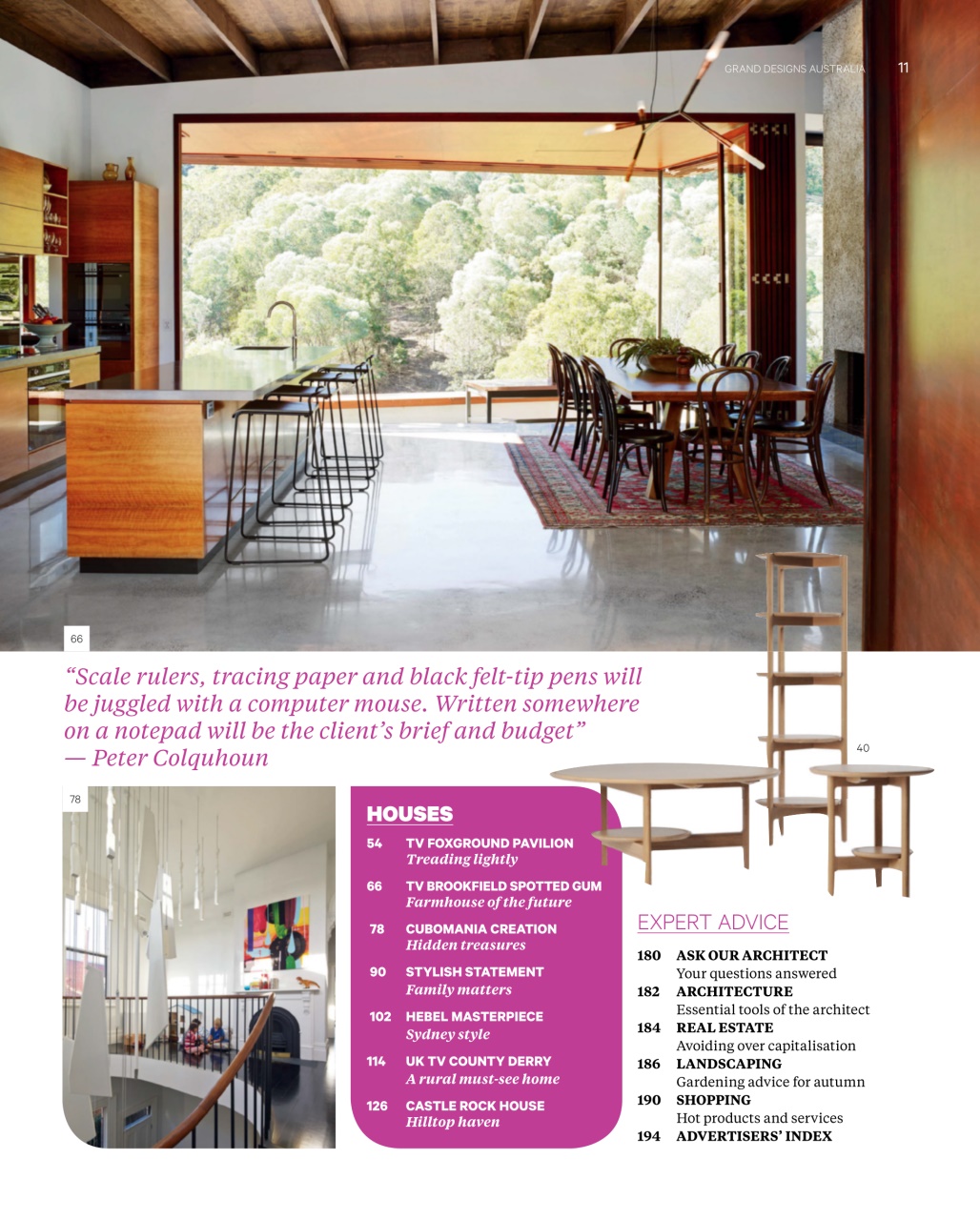 GRAND DESIGNS AUSTRALIA 11

66

“Scale rulers, tracing paper and black felt-tip pens will be juggled with a computer mouse. Written somewhere on a notepad will be the client’s brief and budget” — Peter Colquhoun

40

78

HOUSES

54 TV FOXGROUND PAVILION
Treading lightly

66 TV BROOKFIELD SPOTTED GUM
Farmhouse of the future

78 CUBOMANIA CREATION
Hidden treasures

90 STYLISH STATEMENT
Family matters

102 HEBEL MASTERPIECE
Sydney style

114 UK TV COUNTY DERRY
A rural must-see home

126 CASTLE ROCK HOUSE
Hilltop haven

EXPERT ADVICE

180 ASK OUR ARCHITECT
Your questions answered

182 ARCHITECTURE
Essential tools of the architect

184 REAL ESTATE
Avoiding over capitalisation

186 LANDSCAPING
Gardening advice for autumn

190 SHOPPING
Hot products and services

194 ADVERTISERS’ INDEX